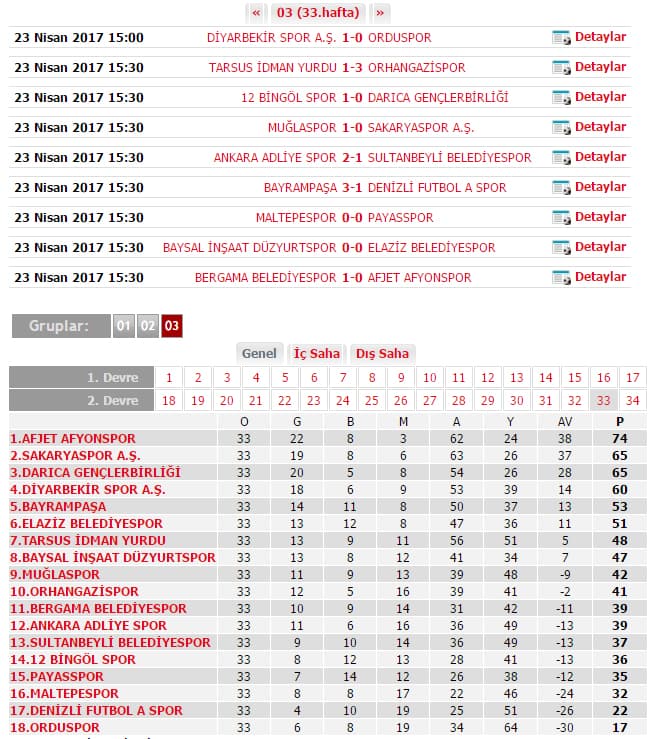 « 03 (33.hafta) »

| | | |
|---|---|---|
| 23 Nisan 2017 15:00 | DİYARBEKİR SPOR A.Ş. 1-0 ORDUSPOR | Detaylar |
| 23 Nisan 2017 15:30 | TARSUS İDMAN YURDU 1-3 ORHANGAZİSPOR | Detaylar |
| 23 Nisan 2017 15:30 | 12 BİNGÖL SPOR 1-0 DARICA GENÇLERBİRLİĞİ | Detaylar |
| 23 Nisan 2017 15:30 | MUĞLASPOR 1-0 SAKARYASPOR A.Ş. | Detaylar |
| 23 Nisan 2017 15:30 | ANKARA ADLİYE SPOR 2-1 SULTANBEYLİ BELEDİYESPOR | Detaylar |
| 23 Nisan 2017 15:30 | BAYRAMPAŞA 3-1 DENİZLİ FUTBOL A SPOR | Detaylar |
| 23 Nisan 2017 15:30 | MALTEPESPOR 0-0 PAYASSPOR | Detaylar |
| 23 Nisan 2017 15:30 | BAYSAL İNŞAAT DÜZYURTSPOR 0-0 ELAZİZ BELEDİYESPOR | Detaylar |
| 23 Nisan 2017 15:30 | BERGAMA BELEDİYESPOR 1-0 AFJET AFYONSPOR | Detaylar |

Gruplar: 01 02 03

Genel İç Saha Dış Saha

| 1. Devre | 1 | 2 | 3 | 4 | 5 | 6 | 7 | 8 | 9 | 10 | 11 | 12 | 13 | 14 | 15 | 16 | 17 |
|---|---|---|---|---|---|---|---|---|---|---|---|---|---|---|---|---|---|
| 2. Devre | 18 | 19 | 20 | 21 | 22 | 23 | 24 | 25 | 26 | 27 | 28 | 29 | 30 | 31 | 32 | 33 | 34 |

| | O | G | B | M | A | Y | AV | P |
|---|---|---|---|---|---|---|---|---|
| 1.AFJET AFYONSPOR | 33 | 22 | 8 | 3 | 62 | 24 | 38 | 74 |
| 2.SAKARYASPOR A.Ş. | 33 | 19 | 8 | 6 | 63 | 26 | 37 | 65 |
| 3.DARICA GENÇLERBİRLİĞİ | 33 | 20 | 5 | 8 | 54 | 26 | 28 | 65 |
| 4.DİYARBEKİR SPOR A.Ş. | 33 | 18 | 6 | 9 | 53 | 39 | 14 | 60 |
| 5.BAYRAMPAŞA | 33 | 14 | 11 | 8 | 50 | 37 | 13 | 53 |
| 6.ELAZİZ BELEDİYESPOR | 33 | 13 | 12 | 8 | 47 | 36 | 11 | 51 |
| 7.TARSUS İDMAN YURDU | 33 | 13 | 9 | 11 | 56 | 51 | 5 | 48 |
| 8.BAYSAL İNŞAAT DÜZYURTSPOR | 33 | 13 | 8 | 12 | 41 | 34 | 7 | 47 |
| 9.MUĞLASPOR | 33 | 11 | 9 | 13 | 39 | 48 | -9 | 42 |
| 10.ORHANGAZİSPOR | 33 | 12 | 5 | 16 | 39 | 41 | -2 | 41 |
| 11.BERGAMA BELEDİYESPOR | 33 | 10 | 9 | 14 | 31 | 42 | -11 | 39 |
| 12.ANKARA ADLİYE SPOR | 33 | 11 | 6 | 16 | 36 | 49 | -13 | 39 |
| 13.SULTANBEYLİ BELEDİYESPOR | 33 | 9 | 10 | 14 | 36 | 49 | -13 | 37 |
| 14.12 BİNGÖL SPOR | 33 | 8 | 12 | 13 | 28 | 41 | -13 | 36 |
| 15.PAYASSPOR | 33 | 7 | 14 | 12 | 26 | 38 | -12 | 35 |
| 16.MALTEPESPOR | 33 | 8 | 8 | 17 | 22 | 46 | -24 | 32 |
| 17.DENİZLİ FUTBOL A SPOR | 33 | 4 | 10 | 19 | 25 | 51 | -26 | 22 |
| 18.ORDUSPOR | 33 | 6 | 8 | 19 | 34 | 64 | -30 | 17 |